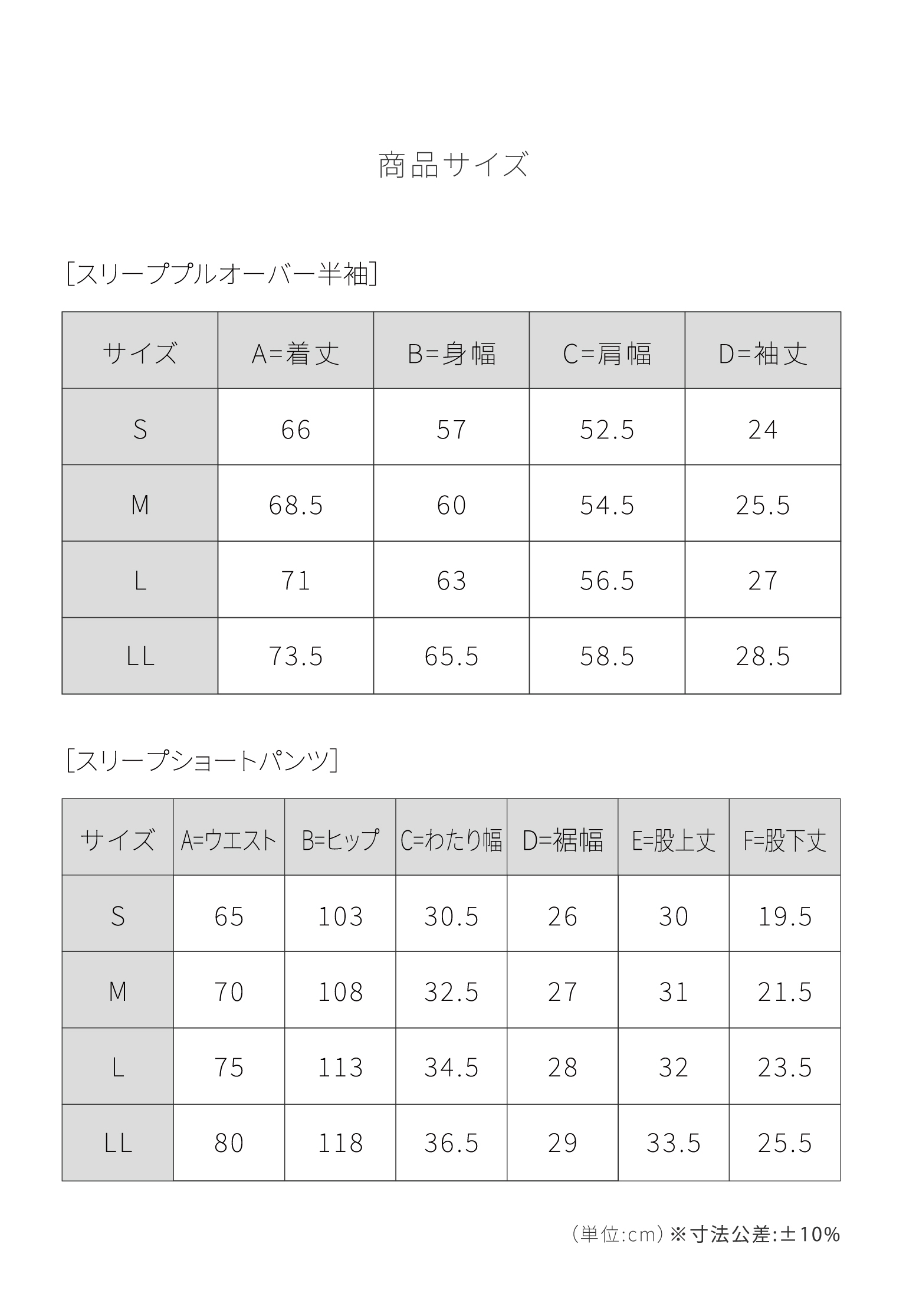 商品サイズ

[スリーププルオーバー半袖]

| サイズ | A=着丈 | B=身幅 | C=肩幅 | D=袖丈 |
|---|---|---|---|---|
| S | 66 | 57 | 52.5 | 24 |
| M | 68.5 | 60 | 54.5 | 25.5 |
| L | 71 | 63 | 56.5 | 27 |
| LL | 73.5 | 65.5 | 58.5 | 28.5 |

[スリープショートパンツ]

| サイズ | A=ウエスト | B=ヒップ | C=わたり幅 | D=裾幅 | E=股上丈 | F=股下丈 |
|---|---|---|---|---|---|---|
| S | 65 | 103 | 30.5 | 26 | 30 | 19.5 |
| M | 70 | 108 | 32.5 | 27 | 31 | 21.5 |
| L | 75 | 113 | 34.5 | 28 | 32 | 23.5 |
| LL | 80 | 118 | 36.5 | 29 | 33.5 | 25.5 |

(単位:cm) ※寸法公差:±10%